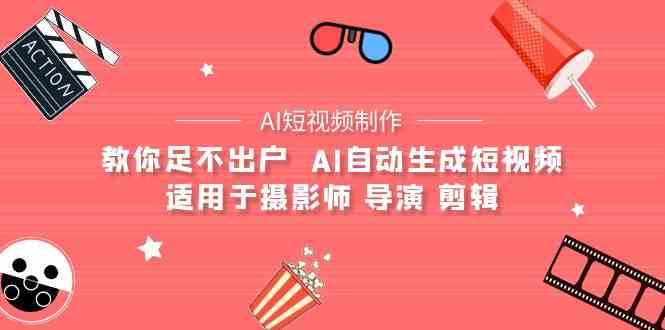 ACTION

AI短视频制作

教你足不出户 AI自动生成短视频
适用于摄影师 导演 剪辑